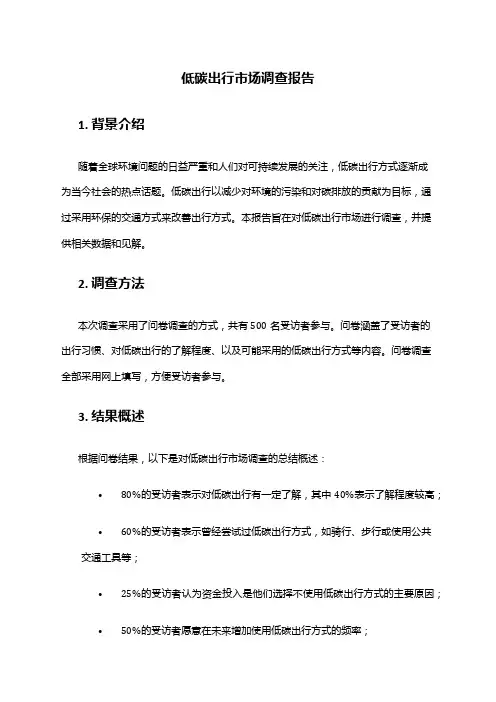 低碳出行市场调查报告

1. 背景介绍

随着全球环境问题的日益严重和人们对可持续发展的关注，低碳出行方式逐渐成为当今社会的热点话题。低碳出行以减少对环境的污染和对碳排放的贡献为目标，通过采用环保的交通方式来改善出行方式。本报告旨在对低碳出行市场进行调查，并提供相关数据和见解。

2. 调查方法

本次调查采用了问卷调查的方式，共有 500 名受访者参与。问卷涵盖了受访者的出行习惯、对低碳出行的了解程度、以及可能采用的低碳出行方式等内容。问卷调查全部采用网上填写，方便受访者参与。

3. 结果概述

根据问卷结果，以下是对低碳出行市场调查的总结概述：

• 80%的受访者表示对低碳出行有一定了解，其中 40%表示了解程度较高；

• 60%的受访者表示曾经尝试过低碳出行方式，如骑行、步行或使用公共交通工具等；

• 25%的受访者认为资金投入是他们选择不使用低碳出行方式的主要原因；

• 50%的受访者愿意在未来增加使用低碳出行方式的频率；